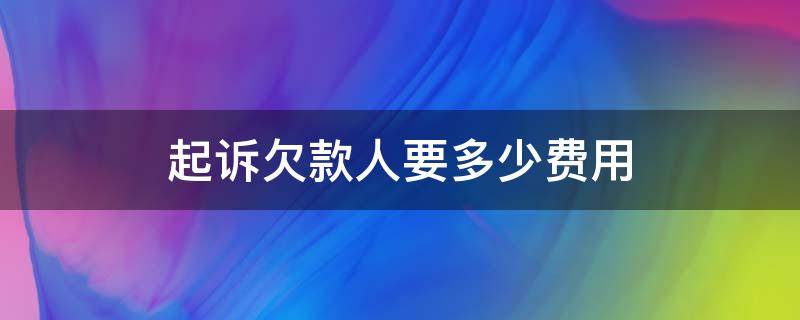 起诉欠款人要多少费用